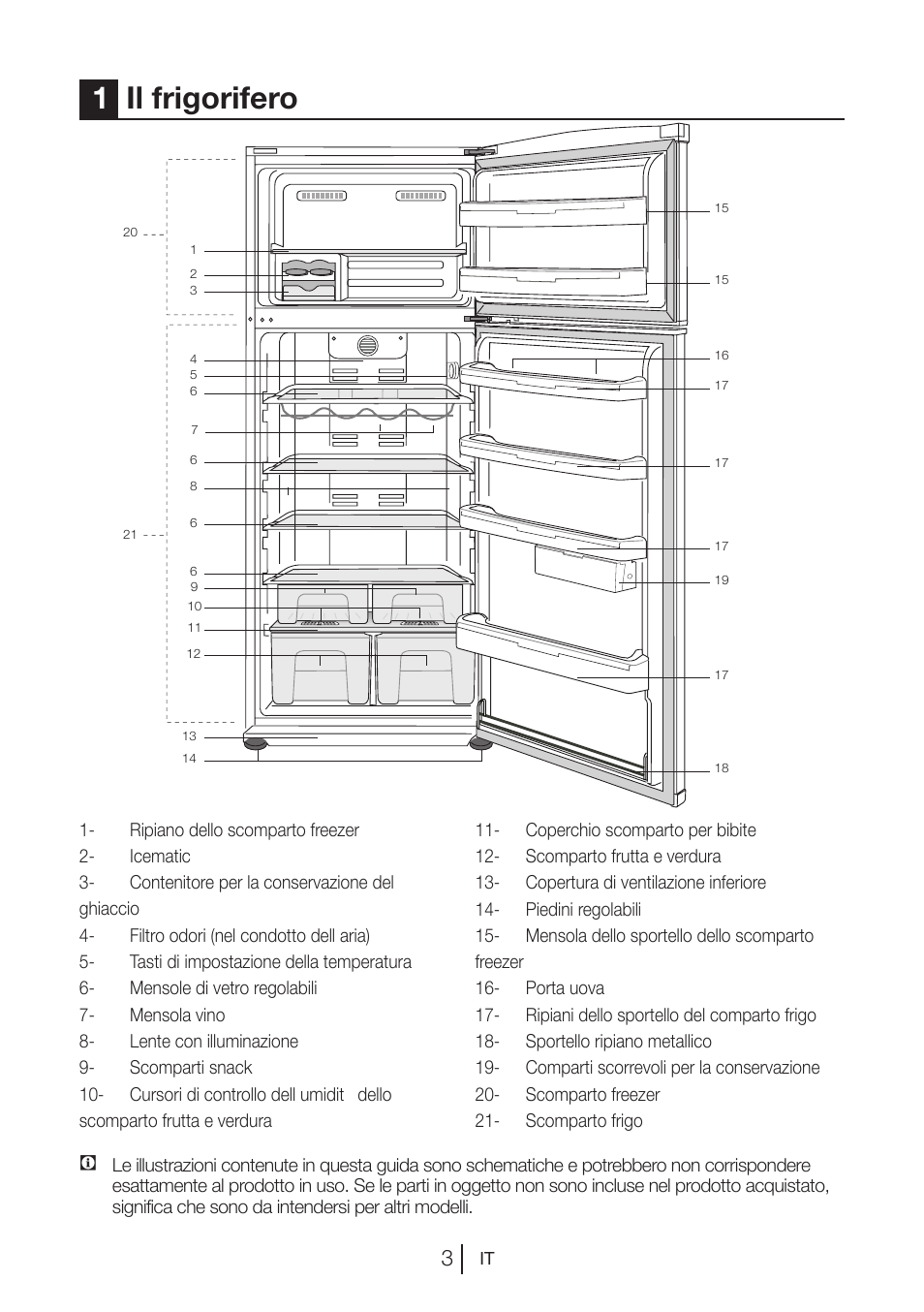 1 Il frigorifero

20
1
2
3
4
5
6
7
6
8
6
21
6
9
10
11
12
13
14
15
15
16
17
17
17
19
17
18

1- Ripiano dello scomparto freezer
2- Icematic
3- Contenitore per la conservazione del ghiaccio
4- Filtro odori (nel condotto dell aria)
5- Tasti di impostazione della temperatura
6- Mensole di vetro regolabili
7- Mensola vino
8- Lente con illuminazione
9- Scomparti snack
10- Cursori di controllo dell umidit dello scomparto frutta e verdura

11- Coperchio scomparto per bibite
12- Scomparto frutta e verdura
13- Copertura di ventilazione inferiore
14- Piedini regolabili
15- Mensola dello sportello dello scomparto freezer
16- Porta uova
17- Ripiani dello sportello del comparto frigo
18- Sportello ripiano metallico
19- Comparti scorrevoli per la conservazione
20- Scomparto freezer
21- Scomparto frigo

Le illustrazioni contenute in questa guida sono schematiche e potrebbero non corrispondere esattamente al prodotto in uso. Se le parti in oggetto non sono incluse nel prodotto acquistato, significa che sono da intendersi per altri modelli.

3 IT